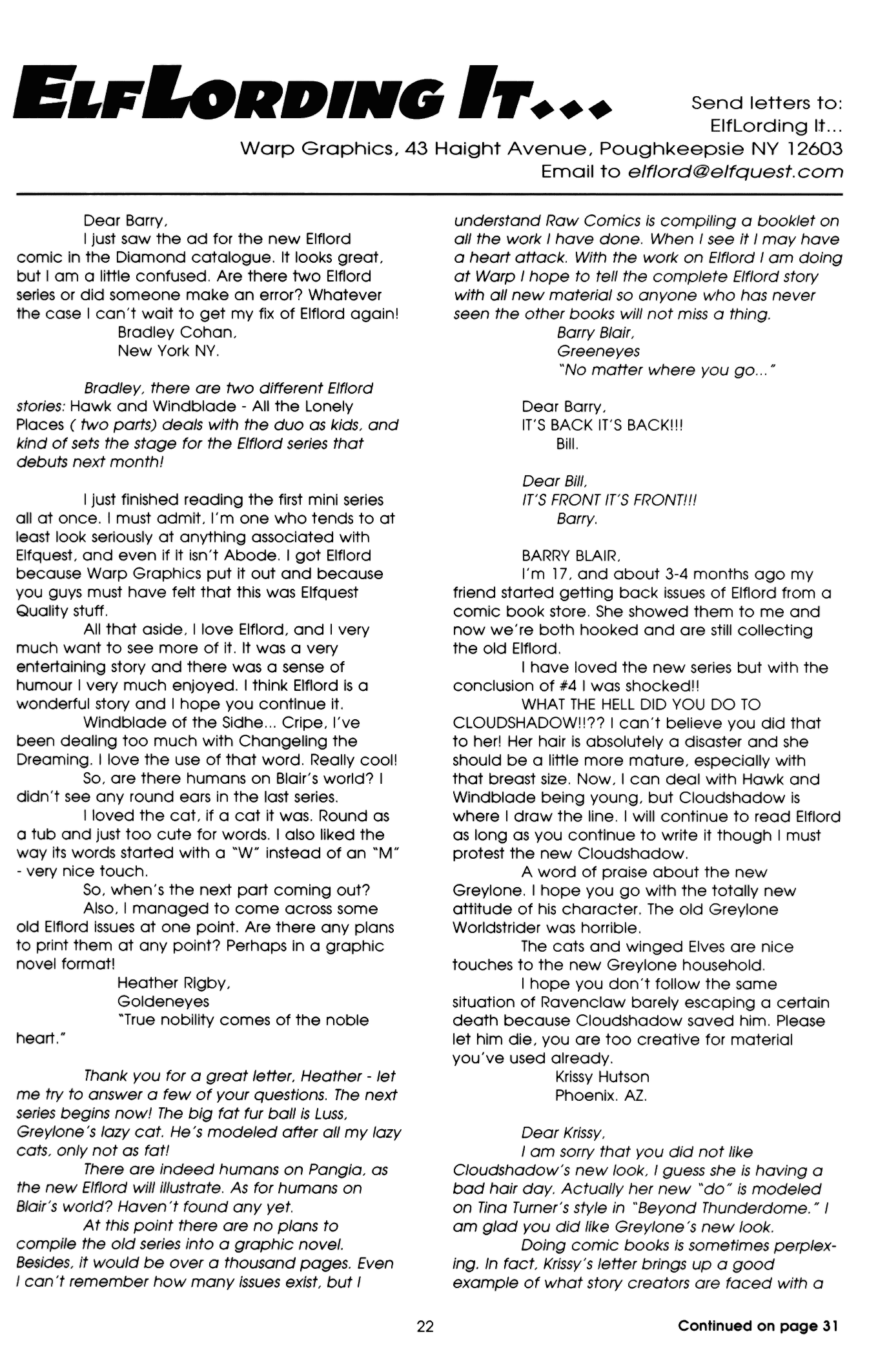 ELFLORDING IT...

Send letters to:
ElfLording It...
Warp Graphics, 43 Haight Avenue, Poughkeepsie NY 12603
Email to elflord@elfquest.com

Dear Barry,

I just saw the ad for the new Elflord comic in the Diamond catalogue. It looks great, but I am a little confused. Are there two Elflord series or did someone make an error? Whatever the case I can't wait to get my fix of Elflord again!

Bradley Cohan,
New York NY.

Bradley, there are two different Elflord stories: Hawk and Windblade - All the Lonely Places ( two parts) deals with the duo as kids, and kind of sets the stage for the Elflord series that debuts next month!

I just finished reading the first mini series all at once. I must admit, I'm one who tends to at least look seriously at anything associated with Elfquest, and even if it isn't Abode. I got Elflord because Warp Graphics put it out and because you guys must have felt that this was Elfquest Quality stuff.

All that aside, I love Elflord, and I very much want to see more of it. It was a very entertaining story and there was a sense of humour I very much enjoyed. I think Elflord is a wonderful story and I hope you continue it.

Windblade of the Sidhe... Cripe, I've been dealing too much with Changeling the Dreaming. I love the use of that word. Really cool!

So, are there humans on Blair's world? I didn't see any round ears in the last series.

I loved the cat, if a cat it was. Round as a tub and just too cute for words. I also liked the way its words started with a "W" instead of an "M" - very nice touch.

So, when's the next part coming out?

Also, I managed to come across some old Elflord issues at one point. Are there any plans to print them at any point? Perhaps in a graphic novel format!

Heather Rigby,
Goldeneyes
"True nobility comes of the noble heart."

Thank you for a great letter, Heather - let me try to answer a few of your questions. The next series begins now! The big fat fur ball is Luss, Greylone's lazy cat. He's modeled after all my lazy cats, only not as fat!

There are indeed humans on Pangia, as the new Elflord will illustrate. As for humans on Blair's world? Haven't found any yet.

At this point there are no plans to compile the old series into a graphic novel. Besides, it would be over a thousand pages. Even I can't remember how many issues exist, but I understand Raw Comics is compiling a booklet on all the work I have done. When I see it I may have a heart attack. With the work on Elflord I am doing at Warp I hope to tell the complete Elflord story with all new material so anyone who has never seen the other books will not miss a thing.

Barry Blair,
Greeneyes
"No matter where you go..."

Dear Barry,
IT'S BACK IT'S BACK!!!
Bill.

Dear Bill,
IT'S FRONT IT'S FRONT!!!
Barry.

BARRY BLAIR,

I'm 17, and about 3-4 months ago my friend started getting back issues of Elflord from a comic book store. She showed them to me and now we're both hooked and are still collecting the old Elflord.

I have loved the new series but with the conclusion of #4 I was shocked!!

WHAT THE HELL DID YOU DO TO CLOUDSHADOW!!?? I can't believe you did that to her! Her hair is absolutely a disaster and she should be a little more mature, especially with that breast size. Now, I can deal with Hawk and Windblade being young, but Cloudshadow is where I draw the line. I will continue to read Elflord as long as you continue to write it though I must protest the new Cloudshadow.

A word of praise about the new Greylone. I hope you go with the totally new attitude of his character. The old Greylone Worldstrider was horrible.

The cats and winged Elves are nice touches to the new Greylone household.

I hope you don't follow the same situation of Ravenclaw barely escaping a certain death because Cloudshadow saved him. Please let him die, you are too creative for material you've used already.

Krissy Hutson
Phoenix. AZ.

Dear Krissy,

I am sorry that you did not like Cloudshadow's new look, I guess she is having a bad hair day. Actually her new "do" is modeled on Tina Turner's style in "Beyond Thunderdome." I am glad you did like Greylone's new look.

Doing comic books is sometimes perplexing. In fact, Krissy's letter brings up a good example of what story creators are faced with a

22

Continued on page 31